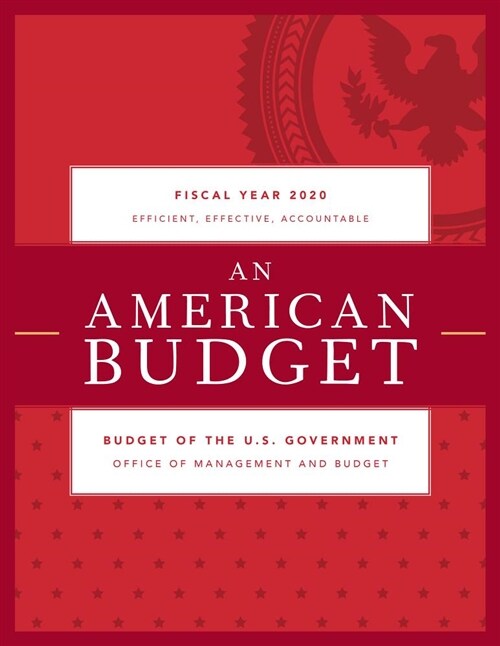 FISCAL YEAR 2020

EFFICIENT, EFFECTIVE, ACCOUNTABLE

AN
AMERICAN
BUDGET

BUDGET OF THE U.S. GOVERNMENT

OFFICE OF MANAGEMENT AND BUDGET